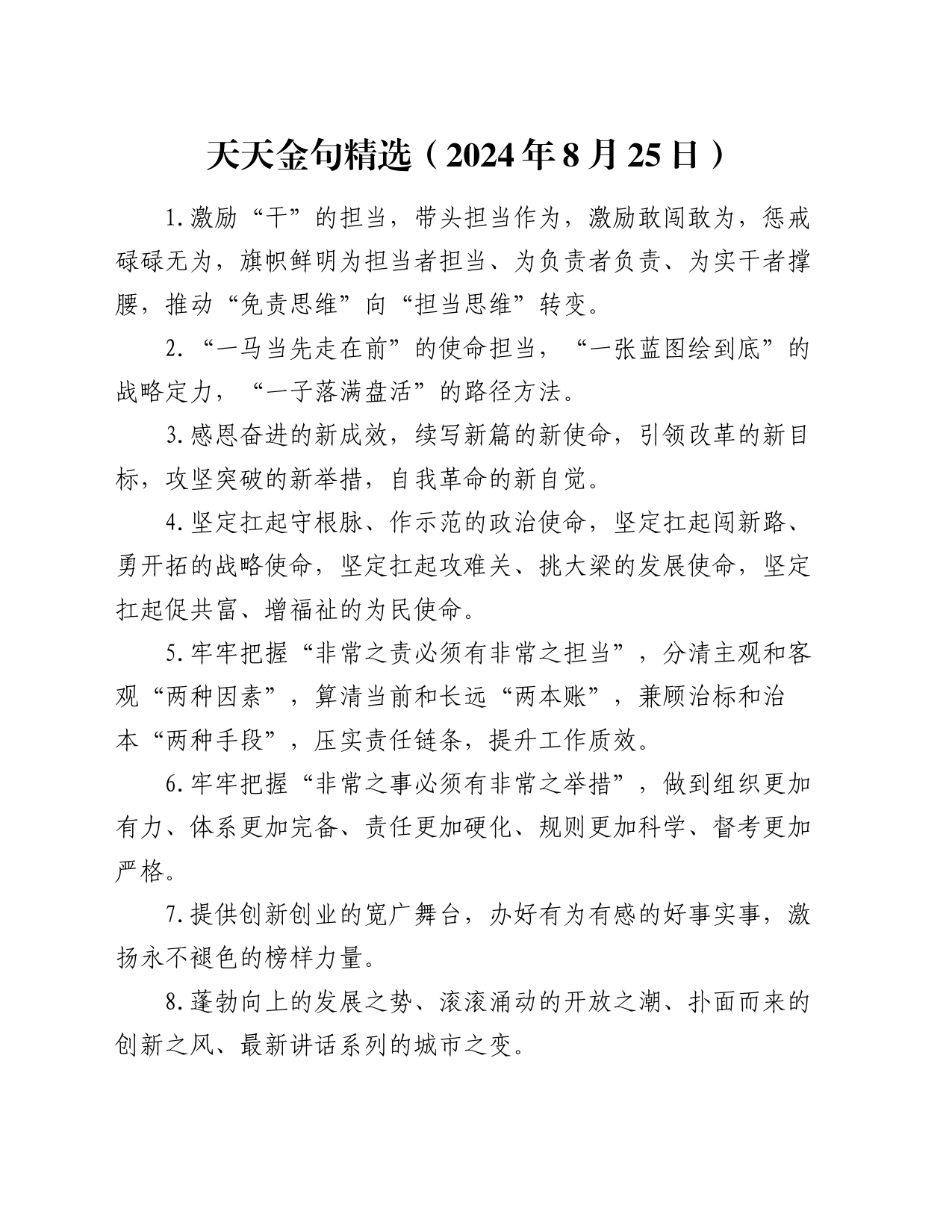 天天金句精选（2024年8月25日）

1.激励“干”的担当，带头担当作为，激励敢闯敢为，惩戒碌碌无为，旗帜鲜明为担当者担当、为负责者负责、为实干者撑腰，推动“免责思维”向“担当思维”转变。

2.“一马当先走在前”的使命担当，“一张蓝图绘到底”的战略定力，“一子落满盘活”的路径方法。

3.感恩奋进的新成效，续写新篇的新使命，引领改革的新目标，攻坚突破的新举措，自我革命的新自觉。

4.坚定扛起守根脉、作示范的政治使命，坚定扛起闯新路、勇开拓的战略使命，坚定扛起攻难关、挑大梁的发展使命，坚定扛起促共富、增福祉的为民使命。

5.牢牢把握“非常之责必须有非常之担当”，分清主观和客观“两种因素”，算清当前和长远“两本账”，兼顾治标和治本“两种手段”，压实责任链条，提升工作质效。

6.牢牢把握“非常之事必须有非常之举措”，做到组织更加有力、体系更加完备、责任更加硬化、规则更加科学、督考更加严格。

7.提供创新创业的宽广舞台，办好有为有感的好事实事，激扬永不褪色的榜样力量。

8.蓬勃向上的发展之势、滚滚涌动的开放之潮、扑面而来的创新之风、最新讲话系列的城市之变。